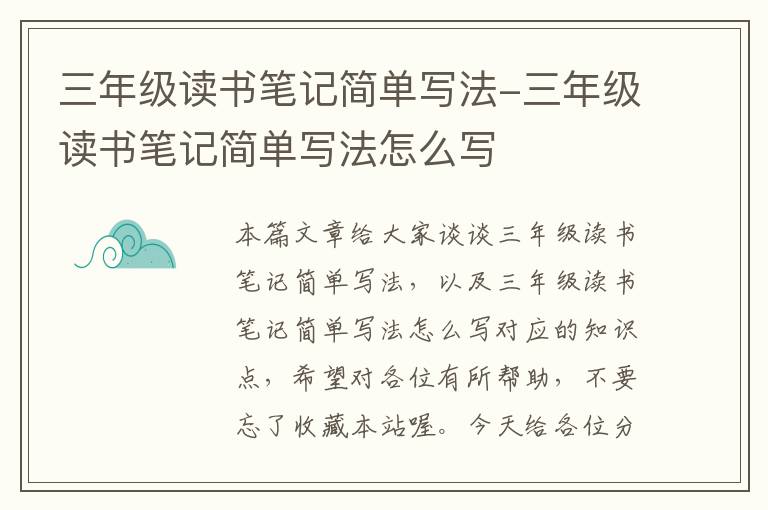 三年级读书笔记简单写法-三年级读书笔记简单写法怎么写

本篇文章给大家谈谈三年级读书笔记简单写法，以及三年级读书笔记简单写法怎么写对应的知识点，希望对各位有所帮助，不要忘了收藏本站喔。今天给各位分